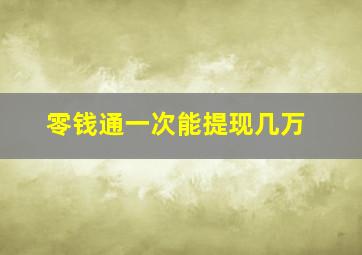 零钱通一次能提现几万